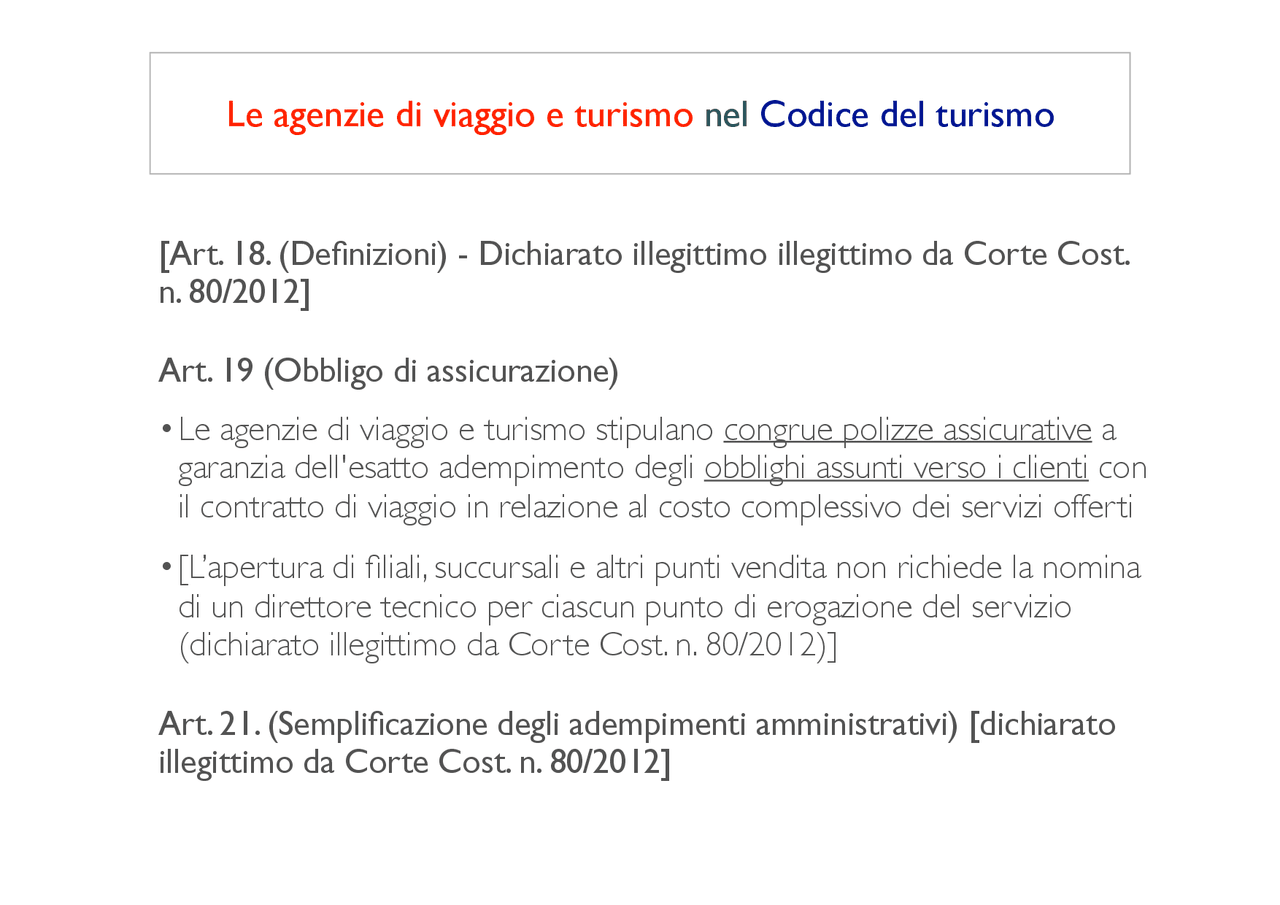 Le agenzie di viaggio e turismo nel Codice del turismo

[Art. 18. (Definizioni) - Dichiarato illegittimo illegittimo da Corte Cost. n. 80/2012]

Art. 19 (Obbligo di assicurazione)

• Le agenzie di viaggio e turismo stipulano congrue polizze assicurative a garanzia dell'esatto adempimento degli obblighi assunti verso i clienti con il contratto di viaggio in relazione al costo complessivo dei servizi offerti

• [L'apertura di filiali, succursali e altri punti vendita non richiede la nomina di un direttore tecnico per ciascun punto di erogazione del servizio (dichiarato illegittimo da Corte Cost. n. 80/2012)]

Art. 21. (Semplificazione degli adempimenti amministrativi) [dichiarato illegittimo da Corte Cost. n. 80/2012]